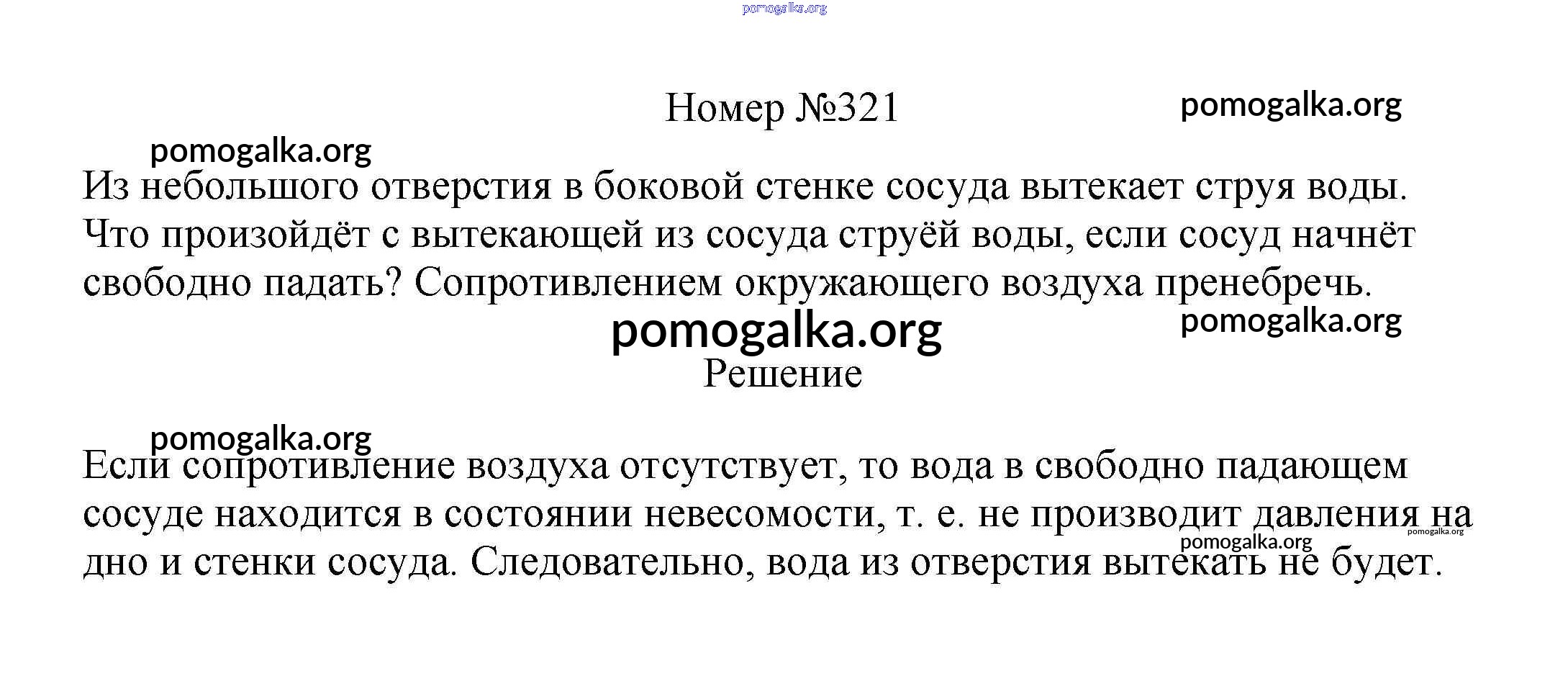 pomogalka.org

Номер №321

pomogalka.org

pomogalka.org

Из небольшого отверстия в боковой стенке сосуда вытекает струя воды. Что произойдёт с вытекающей из сосуда струёй воды, если сосуд начнёт свободно падать? Сопротивлением окружающего воздуха пренебречь.

pomogalka.org

pomogalka.org

Решение

pomogalka.org

Если сопротивление воздуха отсутствует, то вода в свободно падающем сосуде находится в состоянии невесомости, т. е. не производит давления на дно и стенки сосуда. Следовательно, вода из отверстия вытекать не будет.

pomogalka.org

pomogalka.org